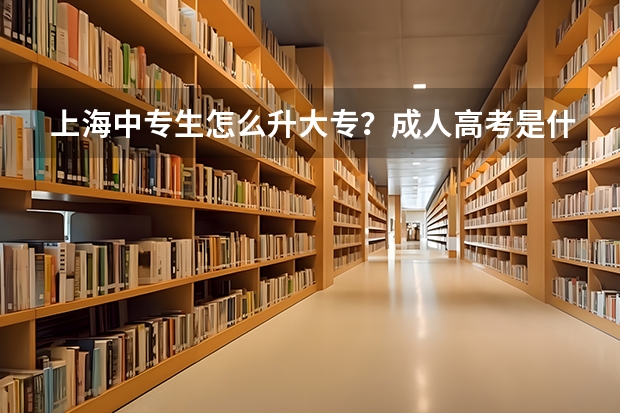 上海中专生怎么升大专？成人高考是什